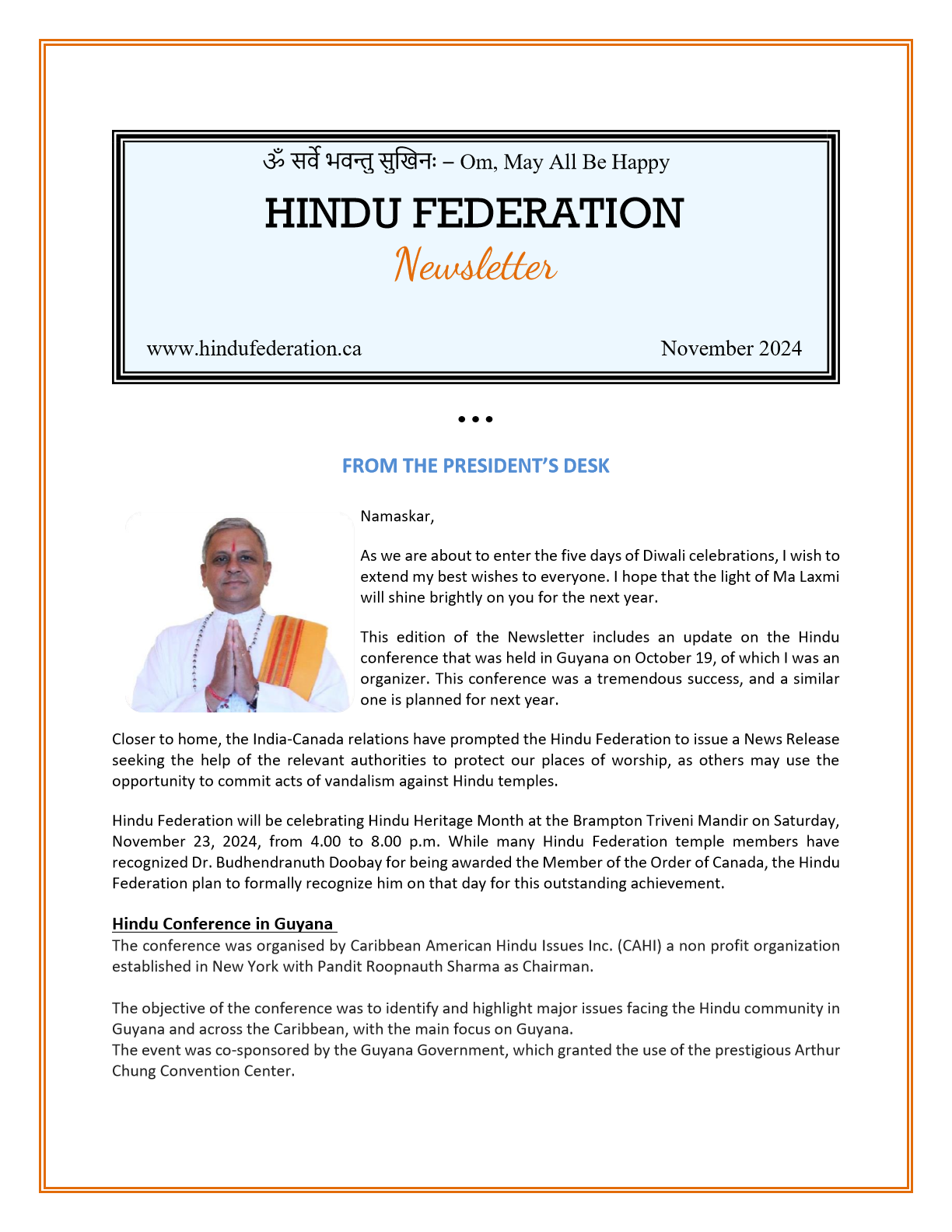 ॐ सर्वे भवन्तु सुखिनः – Om, May All Be Happy

HINDU FEDERATION

Newsletter

www.hindufederation.ca

November 2024

• • •

FROM THE PRESIDENT'S DESK

Namaskar,

As we are about to enter the five days of Diwali celebrations, I wish to extend my best wishes to everyone. I hope that the light of Ma Laxmi will shine brightly on you for the next year.

This edition of the Newsletter includes an update on the Hindu conference that was held in Guyana on October 19, of which I was an organizer. This conference was a tremendous success, and a similar one is planned for next year.

Closer to home, the India-Canada relations have prompted the Hindu Federation to issue a News Release seeking the help of the relevant authorities to protect our places of worship, as others may use the opportunity to commit acts of vandalism against Hindu temples.

Hindu Federation will be celebrating Hindu Heritage Month at the Brampton Triveni Mandir on Saturday, November 23, 2024, from 4.00 to 8.00 p.m. While many Hindu Federation temple members have recognized Dr. Budhendranuth Doobay for being awarded the Member of the Order of Canada, the Hindu Federation plan to formally recognize him on that day for this outstanding achievement.

Hindu Conference in Guyana

The conference was organised by Caribbean American Hindu Issues Inc. (CAHI) a non profit organization established in New York with Pandit Roopnauth Sharma as Chairman.

The objective of the conference was to identify and highlight major issues facing the Hindu community in Guyana and across the Caribbean, with the main focus on Guyana.
The event was co-sponsored by the Guyana Government, which granted the use of the prestigious Arthur Chung Convention Center.